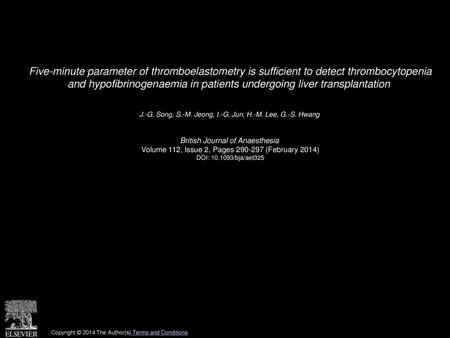 Five-minute parameter of thromboelastometry is sufficient to detect thrombocytopenia and hypofibrinogenaemia in patients undergoing liver transplantation

J.-G. Song, S.-M. Jeong, I.-G. Jun, H.-M. Lee, G.-S. Hwang

British Journal of Anaesthesia
Volume 112, Issue 2, Pages 290-297 (February 2014)
DOI: 10.1093/bja/aet325

ELSEVIER

Copyright © 2014 The Author(s) Terms and Conditions